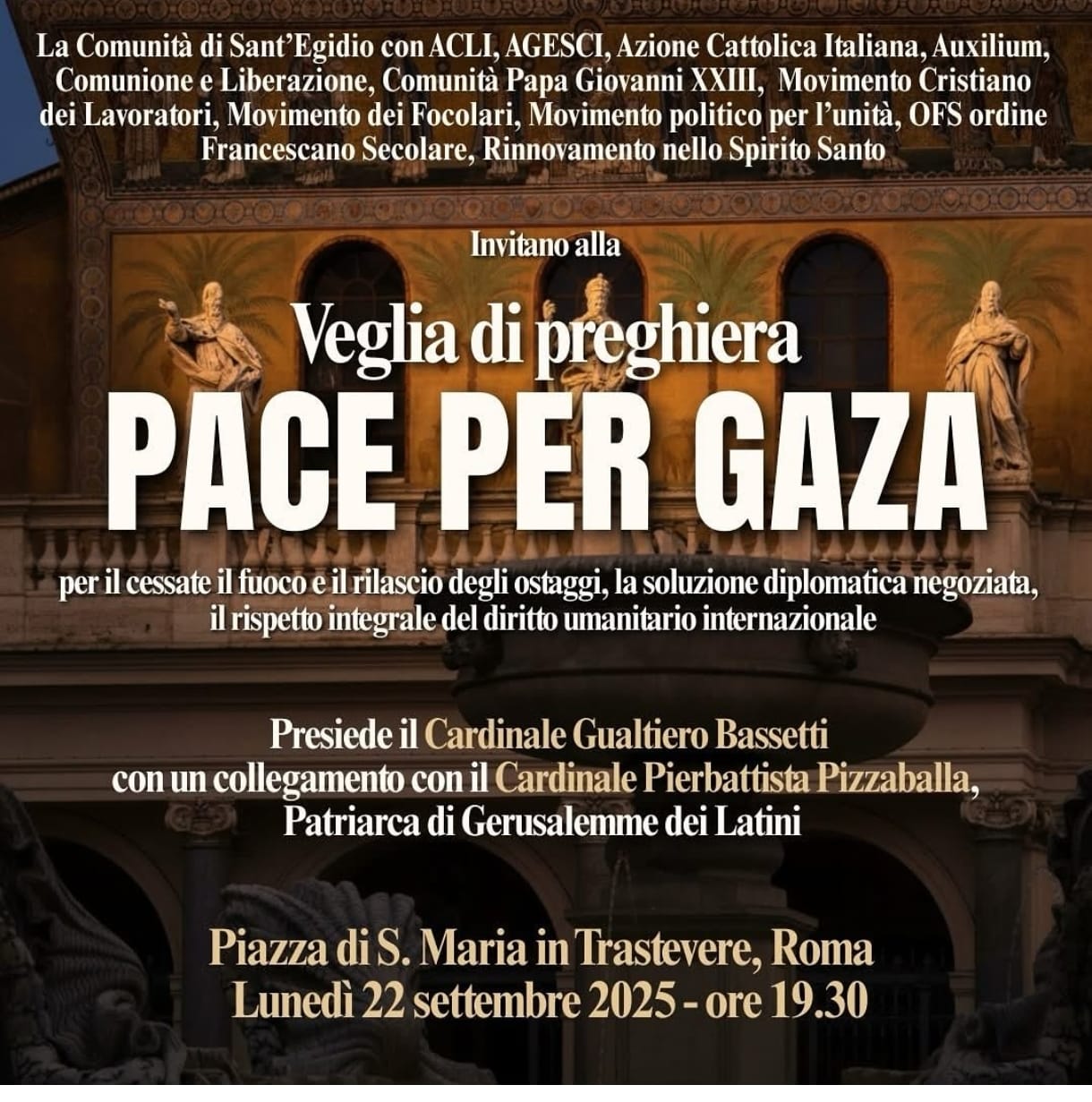 La Comunità di Sant'Egidio con ACLI, AGESCI, Azione Cattolica Italiana, Auxilium, Comunione e Liberazione, Comunità Papa Giovanni XXIII, Movimento Cristiano dei Lavoratori, Movimento dei Focolari, Movimento politico per l'unità, OFS ordine Francescano Secolare, Rinnovamento nello Spirito Santo

Invitano alla

Veglia di preghiera

PACE PER GAZA

per il cessate il fuoco e il rilascio degli ostaggi, la soluzione diplomatica negoziata, il rispetto integrale del diritto umanitario internazionale

Presiede il Cardinale Gualtiero Bassetti con un collegamento con il Cardinale Pierbattista Pizzaballa, Patriarca di Gerusalemme dei Latini

Piazza di S. Maria in Trastevere, Roma
Lunedì 22 settembre 2025 - ore 19.30